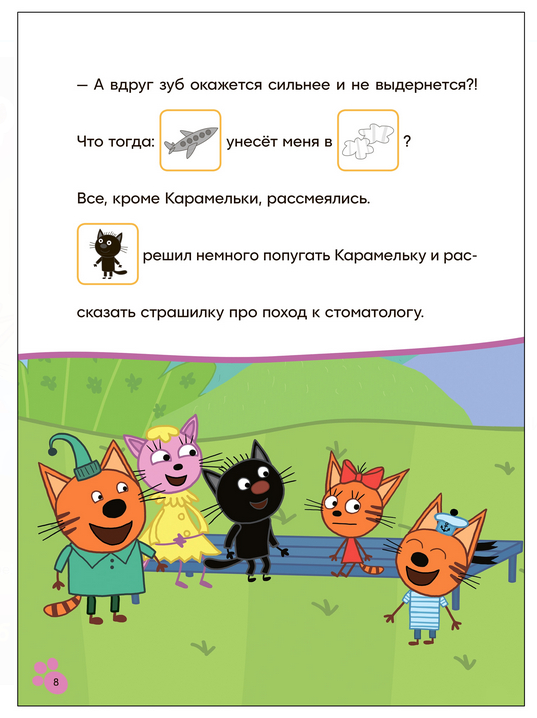 — А вдруг зуб окажется сильнее и не выдернется?!

Что тогда: унесёт меня в ?

Все, кроме Карамельки, рассмеялись.

решил немного попугать Карамельку и рассказать страшилку про поход к стоматологу.

8